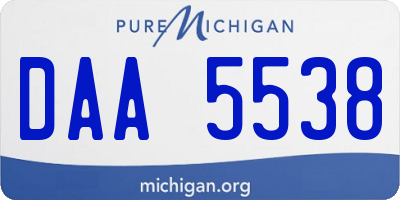 PURE MICHIGAN

DAA 5538

michigan.org